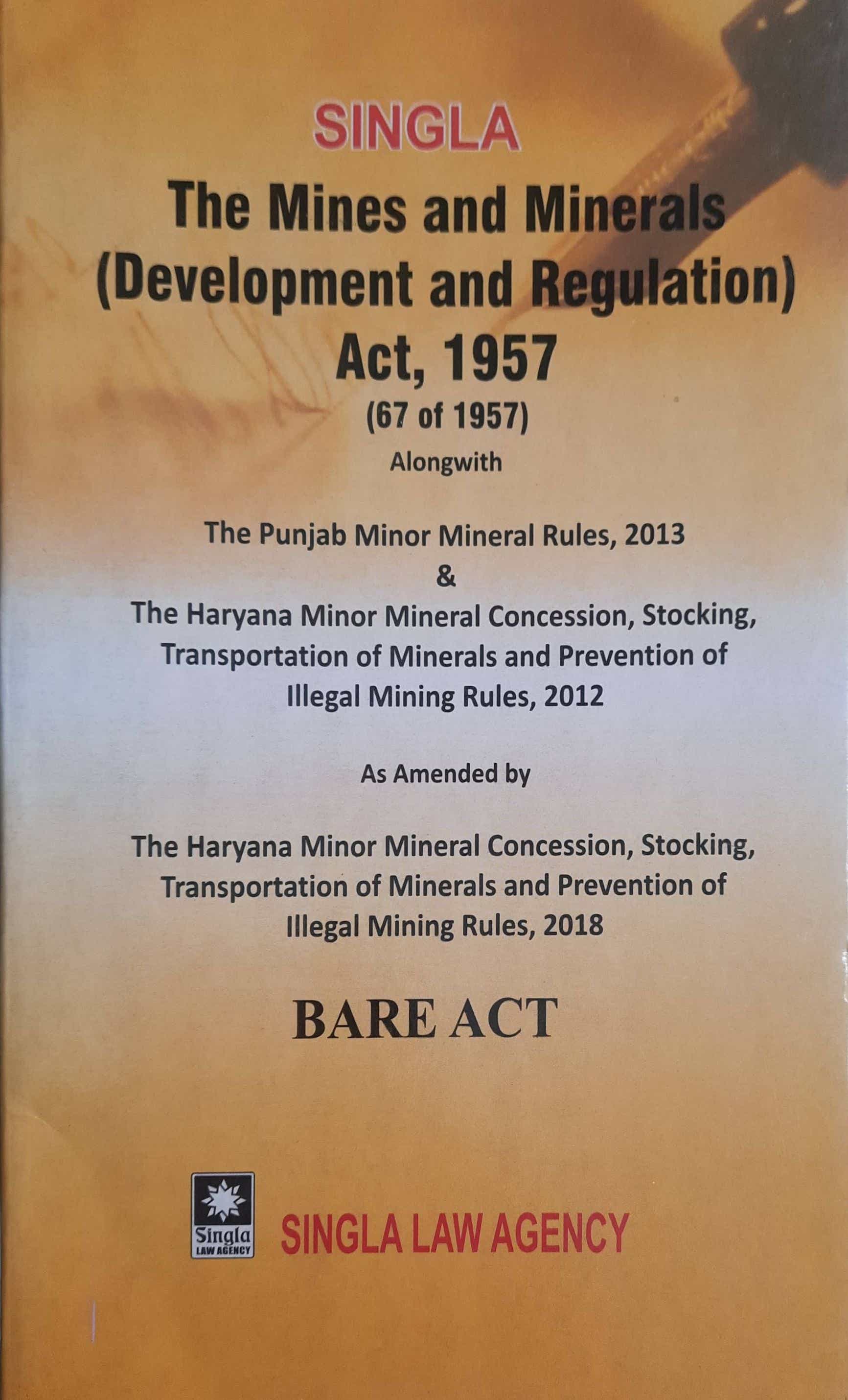 SINGLA

The Mines and Minerals (Development and Regulation) Act, 1957

(67 of 1957)

Alongwith

The Punjab Minor Mineral Rules, 2013
&
The Haryana Minor Mineral Concession, Stocking, Transportation of Minerals and Prevention of Illegal Mining Rules, 2012

As Amended by

The Haryana Minor Mineral Concession, Stocking, Transportation of Minerals and Prevention of Illegal Mining Rules, 2018

BARE ACT

Singla LAW AGENCY

SINGLA LAW AGENCY